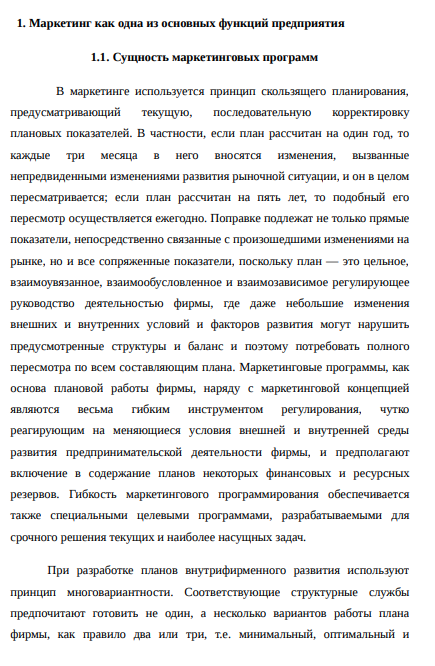 1. Маркетинг как одна из основных функций предприятия

1.1. Сущность маркетинговых программ

В маркетинге используется принцип скользящего планирования, предусматривающий текущую, последовательную корректировку плановых показателей. В частности, если план рассчитан на один год, то каждые три месяца в него вносятся изменения, вызванные непредвиденными изменениями развития рыночной ситуации, и он в целом пересматривается; если план рассчитан на пять лет, то подобный его пересмотр осуществляется ежегодно. Поправке подлежат не только прямые показатели, непосредственно связанные с произошедшими изменениями на рынке, но и все сопряженные показатели, поскольку план — это цельное, взаимоувязанное, взаимообусловленное и взаимозависимое регулирующее руководство деятельностью фирмы, где даже небольшие изменения внешних и внутренних условий и факторов развития могут нарушить предусмотренные структуры и баланс и поэтому потребовать полного пересмотра по всем составляющим плана. Маркетинговые программы, как основа плановой работы фирмы, наряду с маркетинговой концепцией являются весьма гибким инструментом регулирования, чутко реагирующим на меняющиеся условия внешней и внутренней среды развития предпринимательской деятельности фирмы, и предполагают включение в содержание планов некоторых финансовых и ресурсных резервов. Гибкость маркетингового программирования обеспечивается также специальными целевыми программами, разрабатываемыми для срочного решения текущих и наиболее насущных задач.

При разработке планов внутрифирменного развития используют принцип многовариантности. Соответствующие структурные службы предпочитают готовить не один, а несколько вариантов работы плана фирмы, как правило два или три, т.е. минимальный, оптимальный и